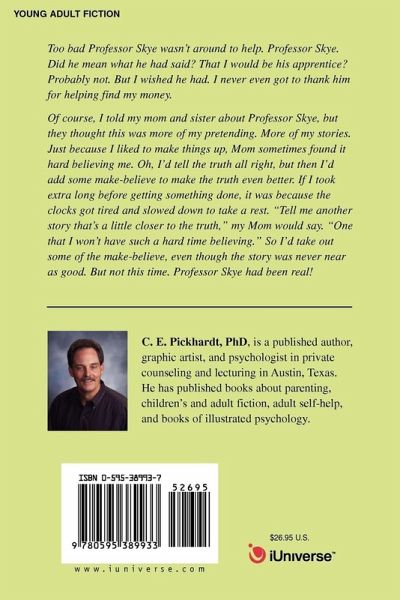 YOUNG ADULT FICTION

Too bad Professor Skye wasn't around to help. Professor Skye. Did he mean what he had said? That I would be his apprentice? Probably not. But I wished he had. I never even got to thank him for helping find my money.

Of course, I told my mom and sister about Professor Skye, but they thought this was more of my pretending. More of my stories. Just because I liked to make things up, Mom sometimes found it hard believing me. Oh, I'd tell the truth all right, but then I'd add some make-believe to make the truth even better. If I took extra long before getting something done, it was because the clocks got tired and slowed down to take a rest. "Tell me another story that's a little closer to the truth," my Mom would say. "One that I won't have such a hard time believing." So I'd take out some of the make-believe, even though the story was never near as good. But not this time. Professor Skye had been real!

C. E. Pickhardt, PhD, is a published author, graphic artist, and psychologist in private counseling and lecturing in Austin, Texas. He has published books about parenting, children's and adult fiction, adult self-help, and books of illustrated psychology.

ISBN 0-595-38993-7

52695

9 780595 389933

www.iuniverse.com

$26.95 U.S.

iUniverse™